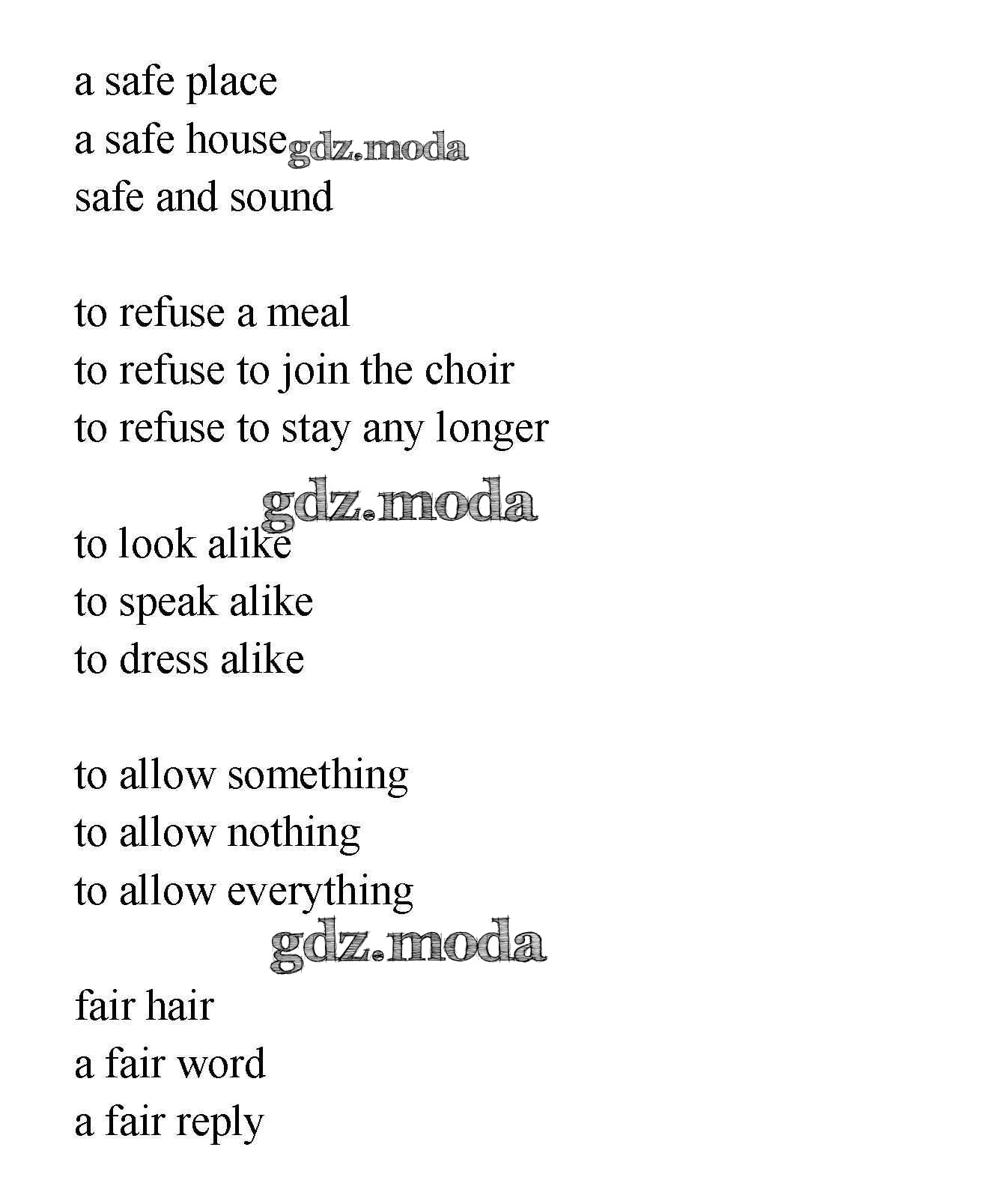 a safe place
a safe house gdz.moda
safe and sound

to refuse a meal
to refuse to join the choir
to refuse to stay any longer

gdz.moda

to look alike
to speak alike
to dress alike

to allow something
to allow nothing
to allow everything

gdz.moda

fair hair
a fair word
a fair reply